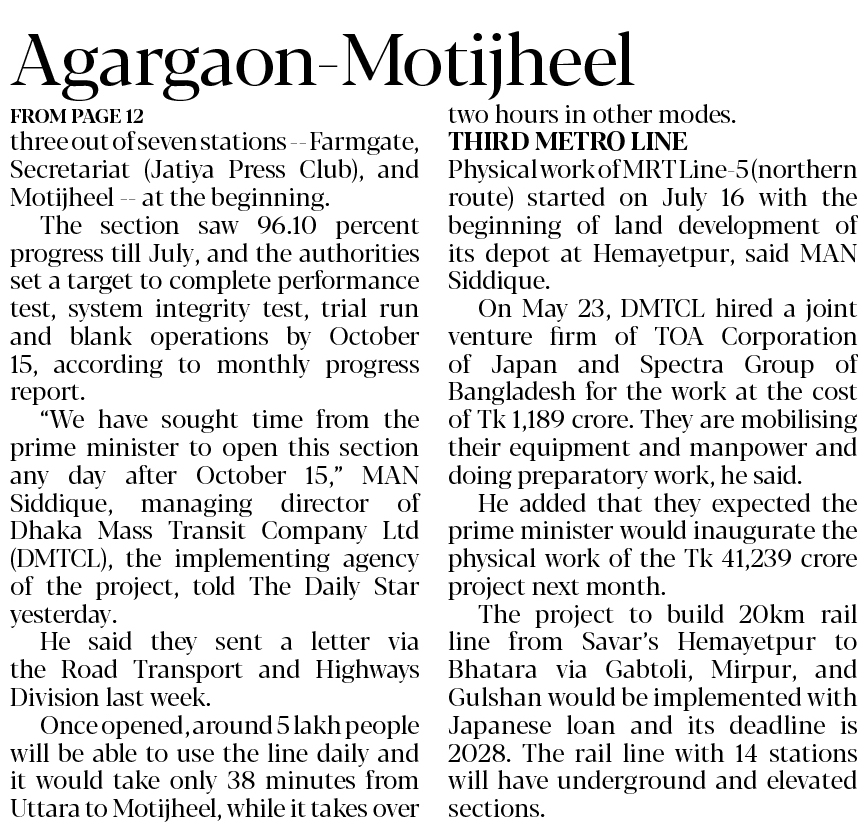 Agargaon-Motijheel

FROM PAGE 12

three out of seven stations -- Farmgate, Secretariat (Jatiya Press Club), and Motijheel -- at the beginning.

The section saw 96.10 percent progress till July, and the authorities set a target to complete performance test, system integrity test, trial run and blank operations by October 15, according to monthly progress report.

"We have sought time from the prime minister to open this section any day after October 15," MAN Siddique, managing director of Dhaka Mass Transit Company Ltd (DMTCL), the implementing agency of the project, told The Daily Star yesterday.

He said they sent a letter via the Road Transport and Highways Division last week.

Once opened, around 5 lakh people will be able to use the line daily and it would take only 38 minutes from Uttara to Motijheel, while it takes over two hours in other modes.

THIRD METRO LINE

Physical work of MRT Line-5 (northern route) started on July 16 with the beginning of land development of its depot at Hemayetpur, said MAN Siddique.

On May 23, DMTCL hired a joint venture firm of TOA Corporation of Japan and Spectra Group of Bangladesh for the work at the cost of Tk 1,189 crore. They are mobilising their equipment and manpower and doing preparatory work, he said.

He added that they expected the prime minister would inaugurate the physical work of the Tk 41,239 crore project next month.

The project to build 20km rail line from Savar's Hemayetpur to Bhatara via Gabtoli, Mirpur, and Gulshan would be implemented with Japanese loan and its deadline is 2028. The rail line with 14 stations will have underground and elevated sections.